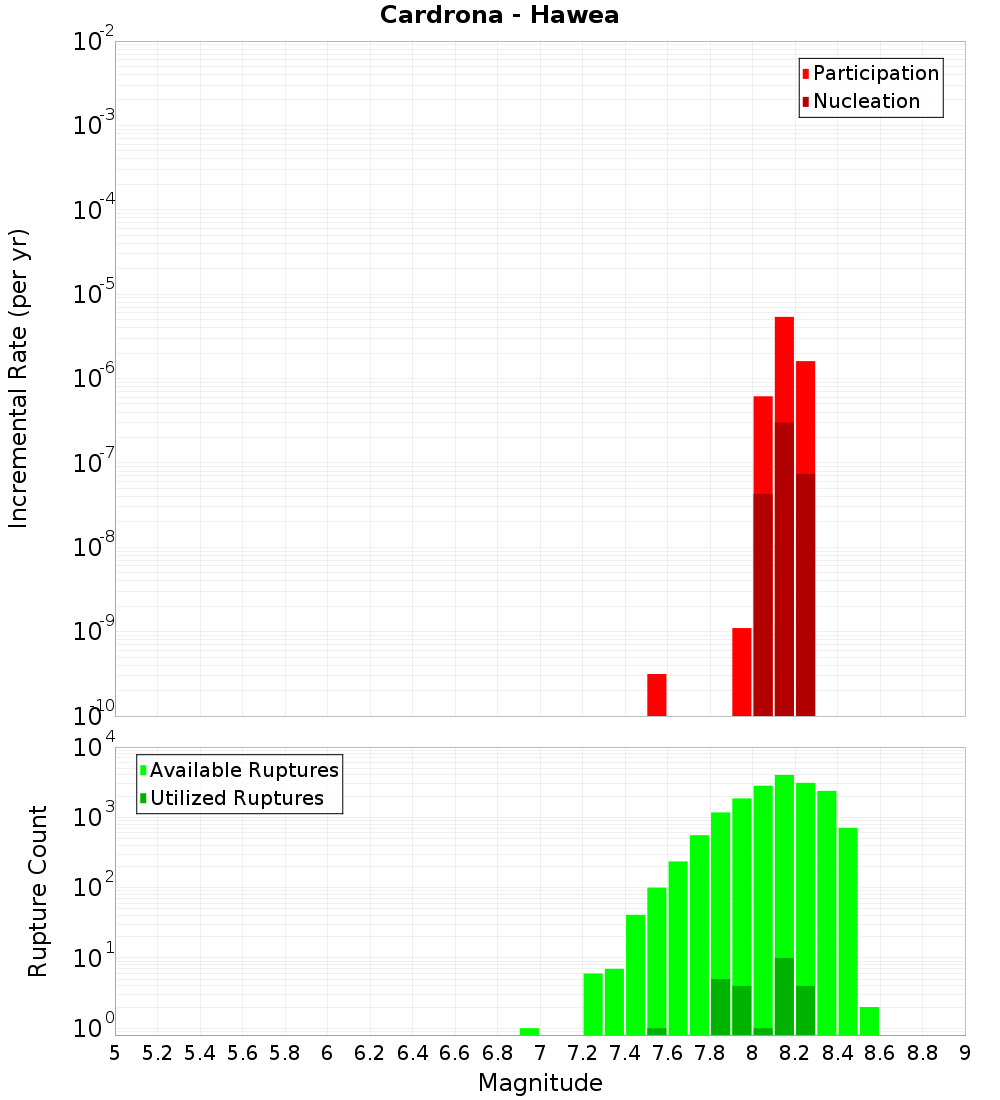 Cardrona - Hawea

Participation
Nucleation

Incremental Rate (per yr)

$10^{-2}$
$10^{-3}$
$10^{-4}$
$10^{-5}$
$10^{-6}$
$10^{-7}$
$10^{-8}$
$10^{-9}$
$10^{-10}$

Available Ruptures
Utilized Ruptures

Rupture Count

$10^{4}$
$10^{3}$
$10^{2}$
$10^{1}$
$10^{0}$

5 5.2 5.4 5.6 5.8 6 6.2 6.4 6.6 6.8 7 7.2 7.4 7.6 7.8 8 8.2 8.4 8.6 8.8 9

Magnitude